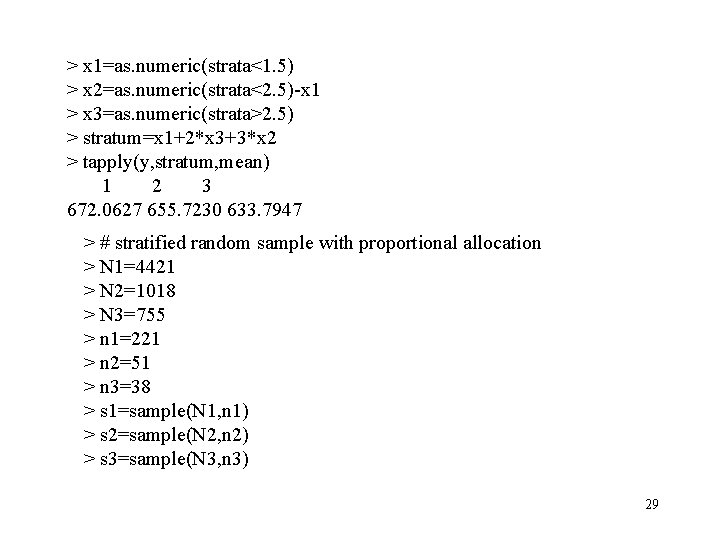 > x1=as.numeric(strata<1.5)
> x2=as.numeric(strata<2.5)-x1
> x3=as.numeric(strata>2.5)
> stratum=x1+2*x3+3*x2
> tapply(y,stratum,mean)
1 2 3
672.0627 655.7230 633.7947

> # stratified random sample with proportional allocation
> N1=4421
> N2=1018
> N3=755
> n1=221
> n2=51
> n3=38
> s1=sample(N1,n1)
> s2=sample(N2,n2)
> s3=sample(N3,n3)

29